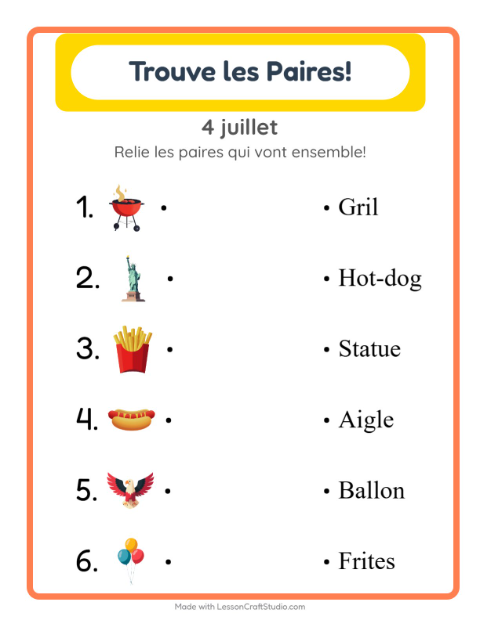 Trouve les Paires!

4 juillet

Relie les paires qui vont ensemble!

1. •

2. •

3. •

4. •

5. •

6. •

• Gril

• Hot-dog

• Statue

• Aigle

• Ballon

• Frites

Made with LessonCraftStudio.com